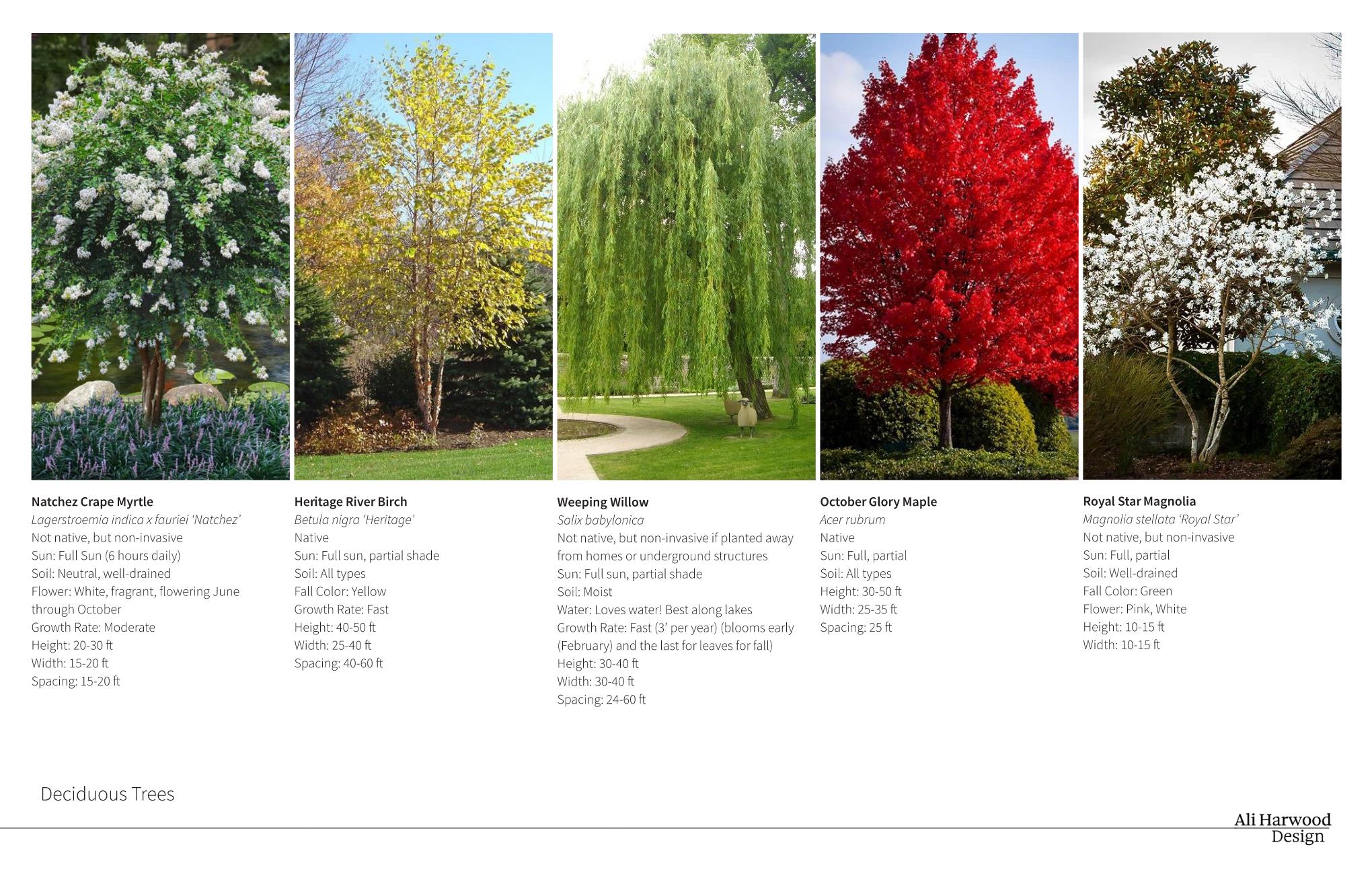 Natchez Crape Myrtle
Lagerstroemia indica x fauriei 'Natchez'
Not native, but non-invasive
Sun: Full Sun (6 hours daily)
Soil: Neutral, well-drained
Flower: White, fragrant, flowering June through October
Growth Rate: Moderate
Height: 20-30 ft
Width: 15-20 ft
Spacing: 15-20 ft

Heritage River Birch
Betula nigra 'Heritage'
Native
Sun: Full sun, partial shade
Soil: All types
Fall Color: Yellow
Growth Rate: Fast
Height: 40-50 ft
Width: 25-40 ft
Spacing: 40-60 ft

Weeping Willow
Salix babylonica
Not native, but non-invasive if planted away from homes or underground structures
Sun: Full sun, partial shade
Soil: Moist
Water: Loves water! Best along lakes
Growth Rate: Fast (3' per year) (blooms early (February) and the last for leaves for fall)
Height: 30-40 ft
Width: 30-40 ft
Spacing: 24-60 ft

October Glory Maple
Acer rubrum
Native
Sun: Full, partial
Soil: All types
Height: 30-50 ft
Width: 25-35 ft
Spacing: 25 ft

Royal Star Magnolia
Magnolia stellata 'Royal Star'
Not native, but non-invasive
Sun: Full, partial
Soil: Well-drained
Fall Color: Green
Flower: Pink, White
Height: 10-15 ft
Width: 10-15 ft

Deciduous Trees

Ali Harwood
Design